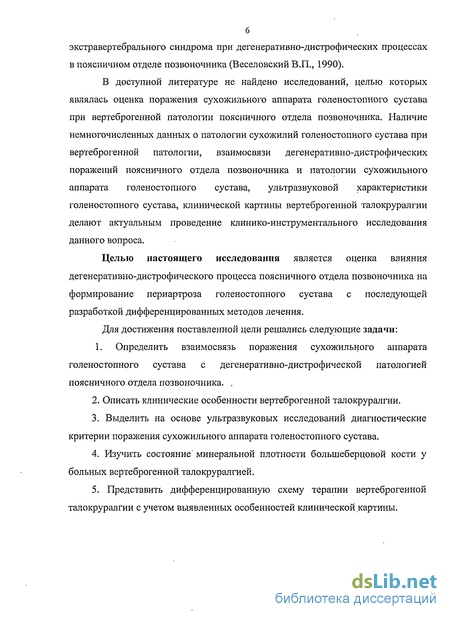 6

экстравертебрального синдрома при дегенеративно-дистрофических процессах в поясничном отделе позвоночника (Веселовский В.П., 1990).

В доступной литературе не найдено исследований, целью которых являлась оценка поражения сухожильного аппарата голеностопного сустава при вертеброгенной патологии поясничного отдела позвоночника. Наличие немногочисленных данных о патологии сухожилий голеностопного сустава при вертеброгенной патологии, взаимосвязи дегенеративно-дистрофических поражений поясничного отдела позвоночника и патологии сухожильного аппарата голеностопного сустава, ультразвуковой характеристики голеностопного сустава, клинической картины вертеброгенной талокруралгии делают актуальным проведение клинико-инструментального исследования данного вопроса.

Целью настоящего исследования является оценка влияния дегенеративно-дистрофического процесса поясничного отдела позвоночника на формирование периартроза голеностопного сустава с последующей разработкой дифференцированных методов лечения.

Для достижения поставленной цели решались следующие задачи:

1. Определить взаимосвязь поражения сухожильного аппарата голеностопного сустава с дегенеративно-дистрофической патологией поясничного отдела позвоночника.

2. Описать клинические особенности вертеброгенной талокруралгии.

3. Выделить на основе ультразвуковых исследований диагностические критерии поражения сухожильного аппарата голеностопного сустава.

4. Изучить состояние минеральной плотности большеберцовой кости у больных вертеброгенной талокруралгией.

5. Представить дифференцированную схему терапии вертеброгенной талокруралгии с учетом выявленных особенностей клинической картины.

dsLib.net
библиотека диссертаций